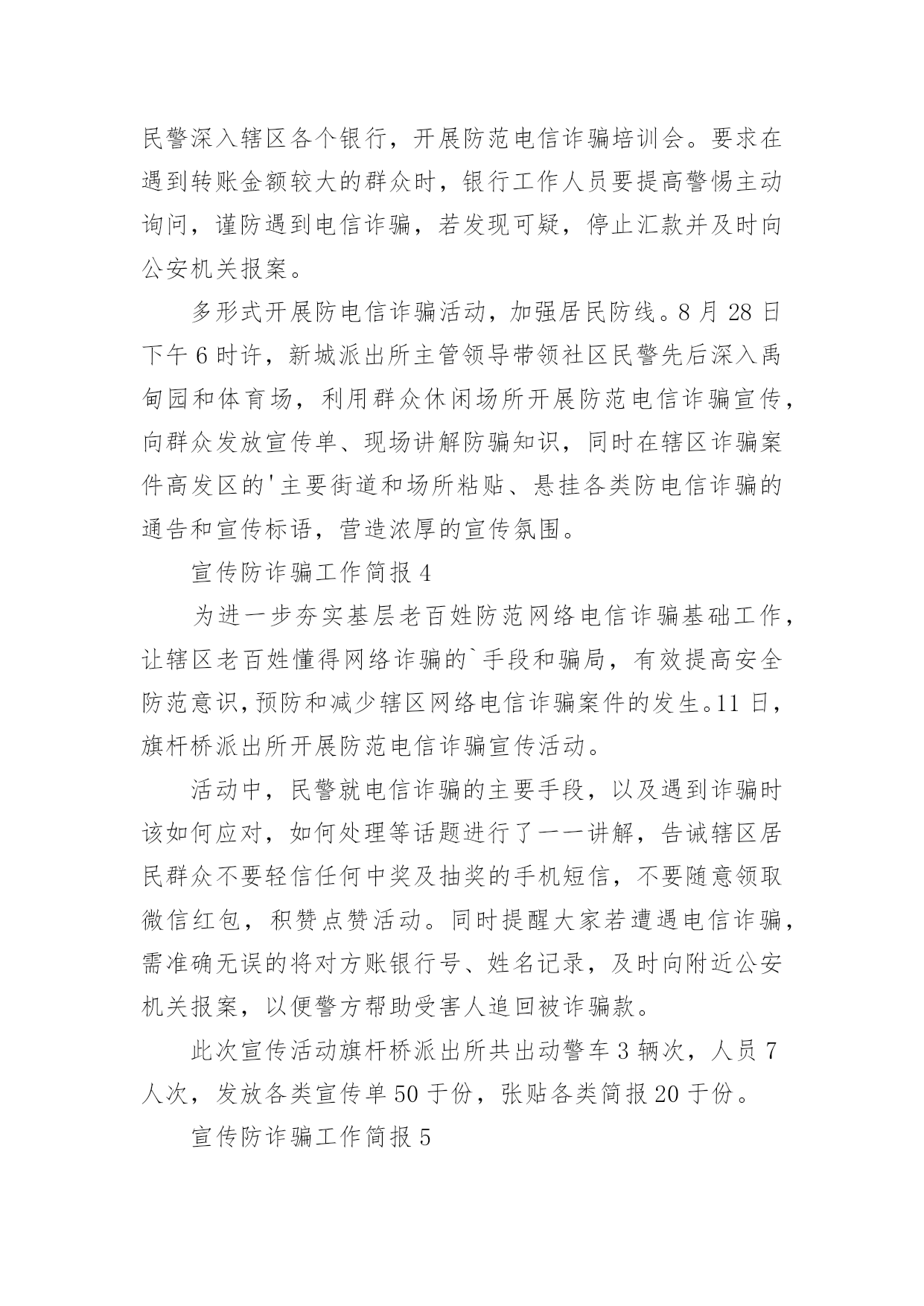 民警深入辖区各个银行，开展防范电信诈骗培训会。要求在遇到转账金额较大的群众时，银行工作人员要提高警惕主动询问，谨防遇到电信诈骗，若发现可疑，停止汇款并及时向公安机关报案。

多形式开展防电信诈骗活动，加强居民防线。8 月 28 日下午 6 时许，新城派出所主管领导带领社区民警先后深入禹甸园和体育场，利用群众休闲场所开展防范电信诈骗宣传，向群众发放宣传单、现场讲解防骗知识，同时在辖区诈骗案件高发区的'主要街道和场所粘贴、悬挂各类防电信诈骗的通告和宣传标语，营造浓厚的宣传氛围。

宣传防诈骗工作简报 4

为进一步夯实基层老百姓防范网络电信诈骗基础工作，让辖区老百姓懂得网络诈骗的`手段和骗局，有效提高安全防范意识，预防和减少辖区网络电信诈骗案件的发生。11 日，旗杆桥派出所开展防范电信诈骗宣传活动。

活动中，民警就电信诈骗的主要手段，以及遇到诈骗时该如何应对，如何处理等话题进行了一一讲解，告诫辖区居民群众不要轻信任何中奖及抽奖的手机短信，不要随意领取微信红包，积赞点赞活动。同时提醒大家若遭遇电信诈骗，需准确无误的将对方账银行号、姓名记录，及时向附近公安机关报案，以便警方帮助受害人追回被诈骗款。

此次宣传活动旗杆桥派出所共出动警车 3 辆次，人员 7 人次，发放各类宣传单 50 于份，张贴各类简报 20 于份。

宣传防诈骗工作简报 5